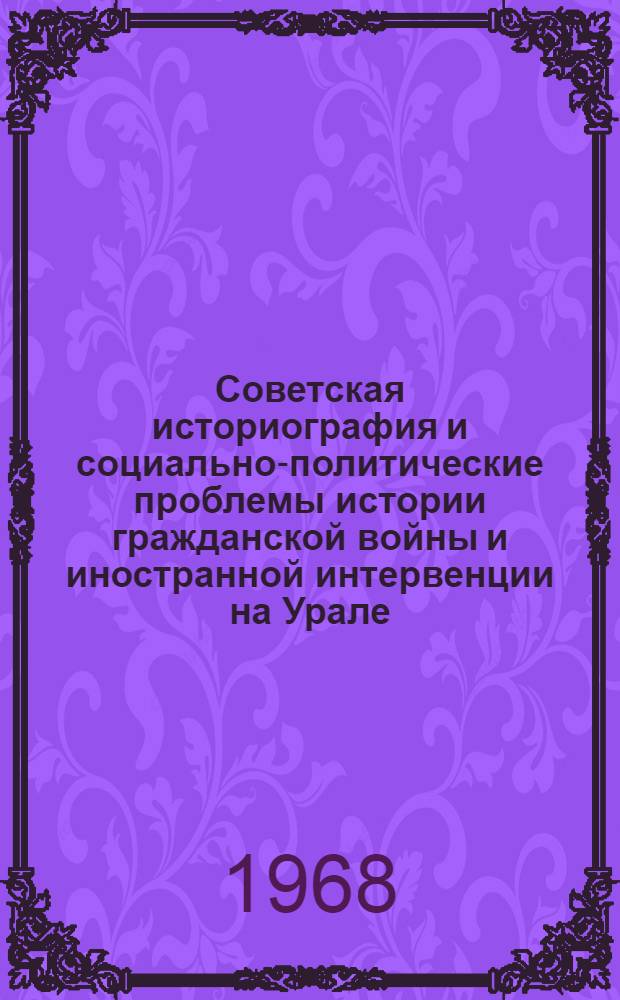 Советская историография и социально-политические проблемы истории гражданской войны и иностранной интервенции на Урале

1968